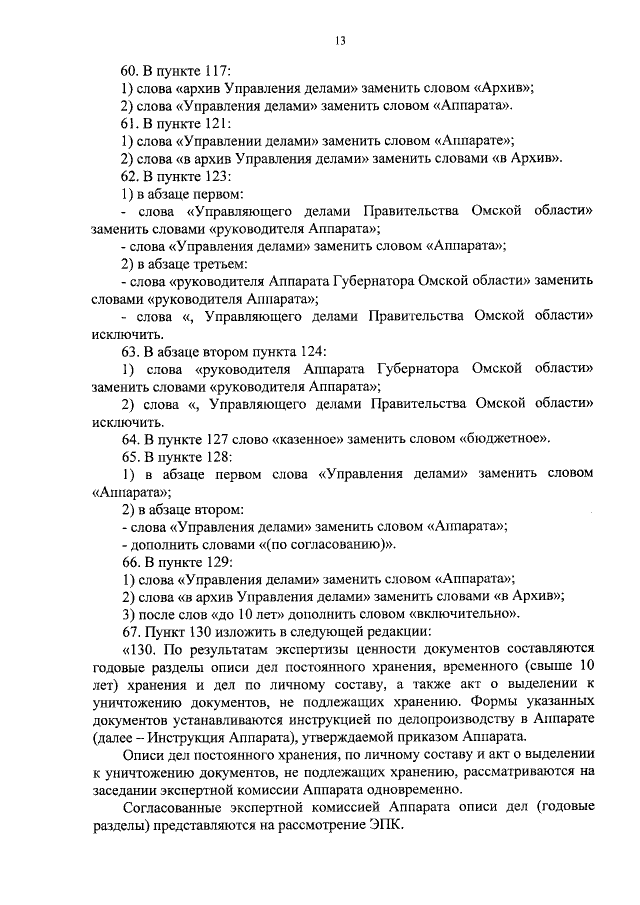 13

60. В пункте 117:
1) слова «архив Управления делами» заменить словом «Архив»;
2) слова «Управления делами» заменить словом «Аппарата».
61. В пункте 121:
1) слова «Управлении делами» заменить словом «Аппарате»;
2) слова «в архив Управления делами» заменить словами «в Архив».
62. В пункте 123:
1) в абзаце первом:
- слова «Управляющего делами Правительства Омской области» заменить словами «руководителя Аппарата»;
- слова «Управления делами» заменить словом «Аппарата»;
2) в абзаце третьем:
- слова «руководителя Аппарата Губернатора Омской области» заменить словами «руководителя Аппарата»;
- слова «, Управляющего делами Правительства Омской области» исключить.
63. В абзаце втором пункта 124:
1) слова «руководителя Аппарата Губернатора Омской области» заменить словами «руководителя Аппарата»;
2) слова «, Управляющего делами Правительства Омской области» исключить.
64. В пункте 127 слово «казенное» заменить словом «бюджетное».
65. В пункте 128:
1) в абзаце первом слова «Управления делами» заменить словом «Аппарата»;
2) в абзаце втором:
- слова «Управления делами» заменить словом «Аппарата»;
- дополнить словами «(по согласованию)».
66. В пункте 129:
1) слова «Управления делами» заменить словом «Аппарата»;
2) слова «в архив Управления делами» заменить словами «в Архив»;
3) после слов «до 10 лет» дополнить словом «включительно».
67. Пункт 130 изложить в следующей редакции:
«130. По результатам экспертизы ценности документов составляются годовые разделы описи дел постоянного хранения, временного (свыше 10 лет) хранения и дел по личному составу, а также акт о выделении к уничтожению документов, не подлежащих хранению. Формы указанных документов устанавливаются инструкцией по делопроизводству в Аппарате (далее – Инструкция Аппарата), утверждаемой приказом Аппарата.
Описи дел постоянного хранения, по личному составу и акт о выделении к уничтожению документов, не подлежащих хранению, рассматриваются на заседании экспертной комиссии Аппарата одновременно.
Согласованные экспертной комиссией Аппарата описи дел (годовые разделы) представляются на рассмотрение ЭПК.